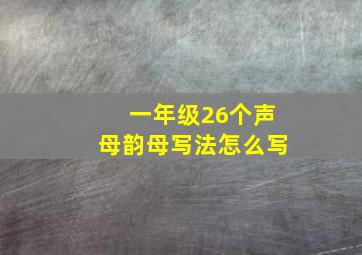 一年级26个声母韵母写法怎么写